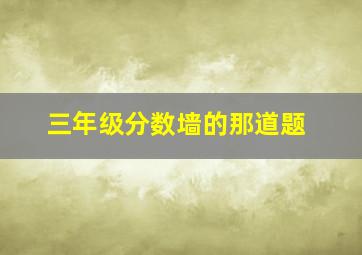 三年级分数墙的那道题